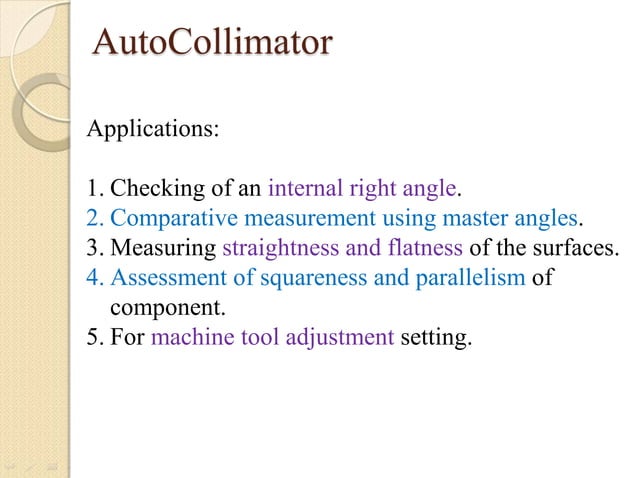 AutoCollimator

Applications:

1. Checking of an internal right angle.
2. Comparative measurement using master angles.
3. Measuring straightness and flatness of the surfaces.
4. Assessment of squareness and parallelism of component.
5. For machine tool adjustment setting.